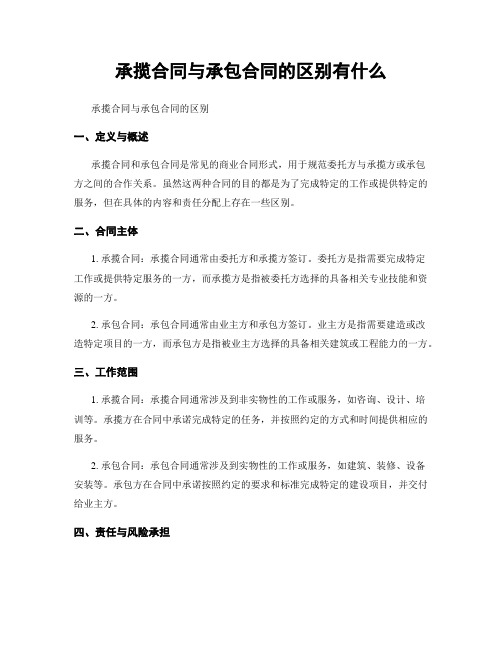 承揽合同与承包合同的区别有什么

承揽合同与承包合同的区别

一、定义与概述

承揽合同和承包合同是常见的商业合同形式，用于规范委托方与承揽方或承包方之间的合作关系。虽然这两种合同的目的都是为了完成特定的工作或提供特定的服务，但在具体的内容和责任分配上存在一些区别。

二、合同主体

1. 承揽合同：承揽合同通常由委托方和承揽方签订。委托方是指需要完成特定工作或提供特定服务的一方，而承揽方是指被委托方选择的具备相关专业技能和资源的一方。

2. 承包合同：承包合同通常由业主方和承包方签订。业主方是指需要建造或改造特定项目的一方，而承包方是指被业主方选择的具备相关建筑或工程能力的一方。

三、工作范围

1. 承揽合同：承揽合同通常涉及到非实物性的工作或服务，如咨询、设计、培训等。承揽方在合同中承诺完成特定的任务，并按照约定的方式和时间提供相应的服务。

2. 承包合同：承包合同通常涉及到实物性的工作或服务，如建筑、装修、设备安装等。承包方在合同中承诺按照约定的要求和标准完成特定的建设项目，并交付给业主方。

四、责任与风险承担